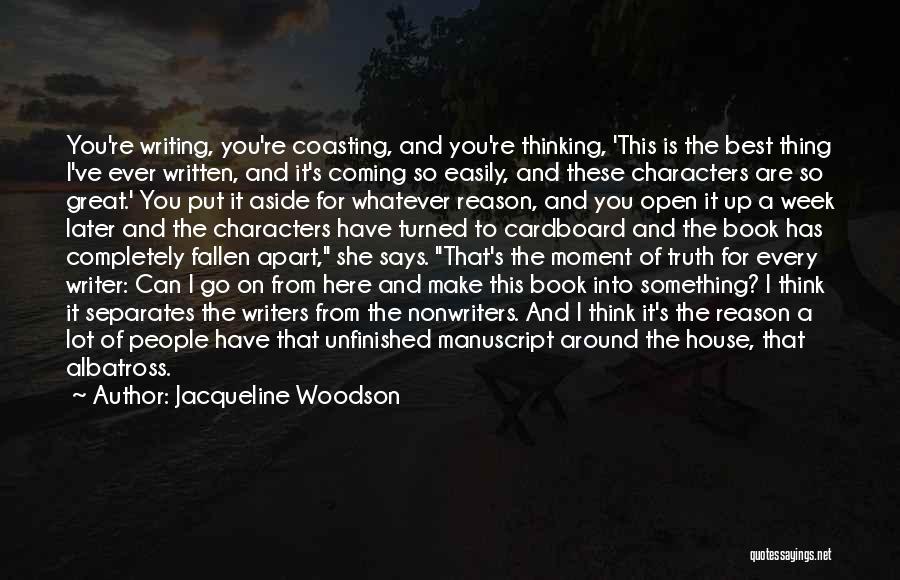 You're writing, you're coasting, and you're thinking, 'This is the best thing I've ever written, and it's coming so easily, and these characters are so great.' You put it aside for whatever reason, and you open it up a week later and the characters have turned to cardboard and the book has completely fallen apart," she says. "That's the moment of truth for every writer: Can I go on from here and make this book into something? I think it separates the writers from the nonwriters. And I think it's the reason a lot of people have that unfinished manuscript around the house, that albatross.

~ Author: Jacqueline Woodson

quotessayings.net